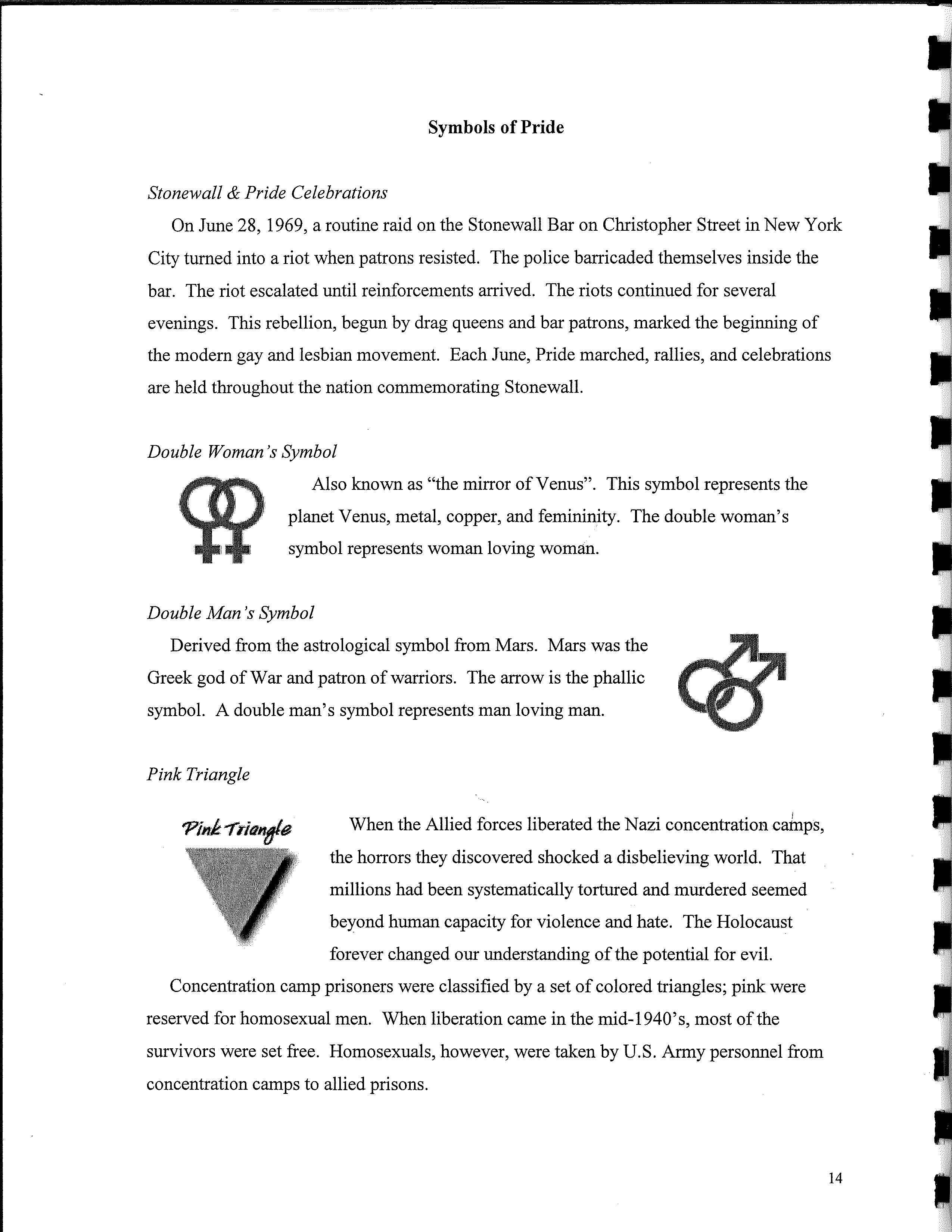 Symbols of Pride

Stonewall & Pride Celebrations

On June 28, 1969, a routine raid on the Stonewall Bar on Christopher Street in New York City turned into a riot when patrons resisted. The police barricaded themselves inside the bar. The riot escalated until reinforcements arrived. The riots continued for several evenings. This rebellion, begun by drag queens and bar patrons, marked the beginning of the modern gay and lesbian movement. Each June, Pride marched, rallies, and celebrations are held throughout the nation commemorating Stonewall.

Double Woman's Symbol

Also known as "the mirror of Venus". This symbol represents the planet Venus, metal, copper, and femininity. The double woman's symbol represents woman loving woman.

Double Man's Symbol

Derived from the astrological symbol from Mars. Mars was the Greek god of War and patron of warriors. The arrow is the phallic symbol. A double man's symbol represents man loving man.

Pink Triangle

Pink Triangle

When the Allied forces liberated the Nazi concentration camps, the horrors they discovered shocked a disbelieving world. That millions had been systematically tortured and murdered seemed beyond human capacity for violence and hate. The Holocaust forever changed our understanding of the potential for evil.

Concentration camp prisoners were classified by a set of colored triangles; pink were reserved for homosexual men. When liberation came in the mid-1940's, most of the survivors were set free. Homosexuals, however, were taken by U.S. Army personnel from concentration camps to allied prisons.

14